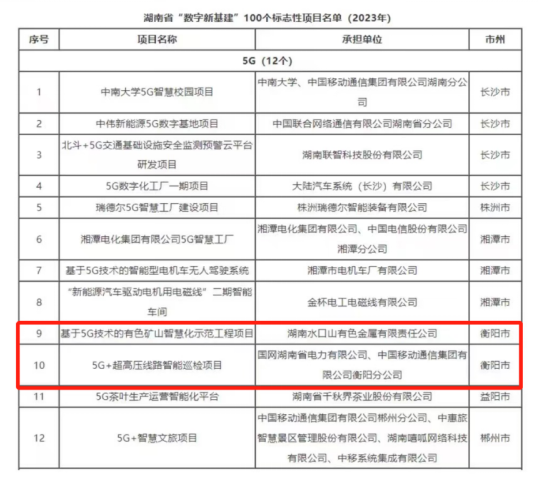 湖南省“数字新基建”100个标志性项目名单（2023年）

| 序号 | 项目名称 | 承担单位 | 市州 |
|---|---|---|---|
| 5G（12个） | | | |
| 1 | 中南大学5G智慧校园项目 | 中南大学、中国移动通信集团有限公司湖南分公司 | 长沙市 |
| 2 | 中伟新能源5G数字基地项目 | 中国联合网络通信有限公司湖南省分公司 | 长沙市 |
| 3 | 北斗+5G交通基础设施安全监测预警云平台研发项目 | 湖南联智科技股份有限公司 | 长沙市 |
| 4 | 5G数字化工厂一期项目 | 大陆汽车系统（长沙）有限公司 | 长沙市 |
| 5 | 瑞德尔5G智慧工厂建设项目 | 株洲瑞德尔智能装备有限公司 | 株洲市 |
| 6 | 湘潭电化集团有限公司5G智慧工厂 | 湘潭电化集团有限公司、中国电信股份有限公司湘潭分公司 | 湘潭市 |
| 7 | 基于5G技术的智能型电机车无人驾驶系统 | 湘潭市电机车厂有限公司 | 湘潭市 |
| 8 | “新能源汽车驱动电机用电磁线”二期智能车间 | 金杯电工电磁线有限公司 | 湘潭市 |
| 9 | 基于5G技术的有色矿山智慧化示范工程项目 | 湖南水口山有色金属有限责任公司 | 衡阳市 |
| 10 | 5G+超高压线路智能巡检项目 | 国网湖南省电力有限公司、中国移动通信集团有限公司衡阳分公司 | 衡阳市 |
| 11 | 5G茶叶生产运营智能化平台 | 湖南省千秋界茶业股份有限公司 | 益阳市 |
| 12 | 5G+智慧文旅项目 | 中国移动通信集团有限公司郴州分公司、中惠旅智慧景区管理股份有限公司、湖南嘻呱网络科技有限公司、中移系统集成有限公司 | 郴州市 |